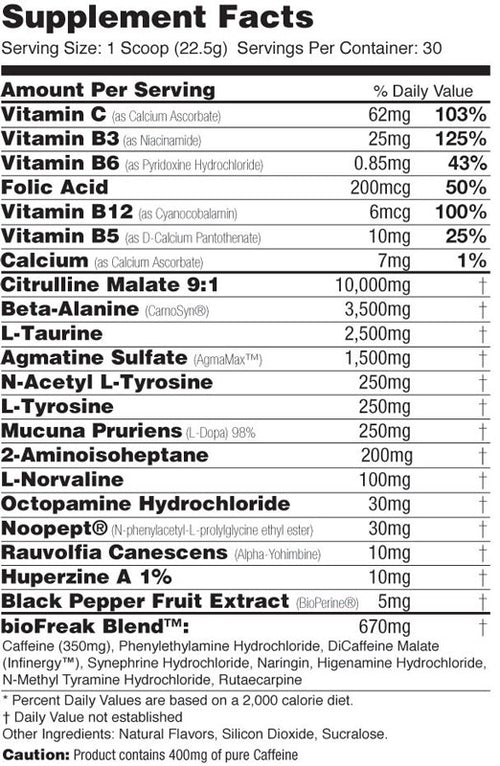 Supplement Facts
Serving Size: 1 Scoop (22.5g) Servings Per Container: 30

| Amount Per Serving | | % Daily Value |
|---|---|---|
| Vitamin C (as Calcium Ascorbate) | 62mg | 103% |
| Vitamin B3 (as Niacinamide) | 25mg | 125% |
| Vitamin B6 (as Pyridoxine Hydrochloride) | 0.85mg | 43% |
| Folic Acid | 200mcg | 50% |
| Vitamin B12 (as Cyanocobalamin) | 6mcg | 100% |
| Vitamin B5 (as D-Calcium Pantothenate) | 10mg | 25% |
| Calcium (as Calcium Ascorbate) | 7mg | 1% |
| Citrulline Malate 9:1 | 10,000mg | † |
| Beta-Alanine (CarnoSyn®) | 3,500mg | † |
| L-Taurine | 2,500mg | † |
| Agmatine Sulfate (AgmaMax™) | 1,500mg | † |
| N-Acetyl L-Tyrosine | 250mg | † |
| L-Tyrosine | 250mg | † |
| Mucuna Pruriens (L-Dopa) 98% | 250mg | † |
| 2-Aminoisoheptane | 200mg | † |
| L-Norvaline | 100mg | † |
| Octopamine Hydrochloride | 30mg | † |
| Noopept® (N-phenylacetyl-L-prolylglycine ethyl ester) | 30mg | † |
| Rauvolfia Canescens (Alpha-Yohimbine) | 10mg | † |
| Huperzine A 1% | 10mg | † |
| Black Pepper Fruit Extract (BioPerine®) | 5mg | † |
| bioFreak Blend™: | 670mg | † |

Caffeine (350mg), Phenylethylamine Hydrochloride, DiCaffeine Malate (Infinergy™), Synephrine Hydrochloride, Naringin, Higenamine Hydrochloride, N-Methyl Tyramine Hydrochloride, Rutaecarpine

* Percent Daily Values are based on a 2,000 calorie diet.
† Daily Value not established
Other Ingredients: Natural Flavors, Silicon Dioxide, Sucralose.

Caution: Product contains 400mg of pure Caffeine